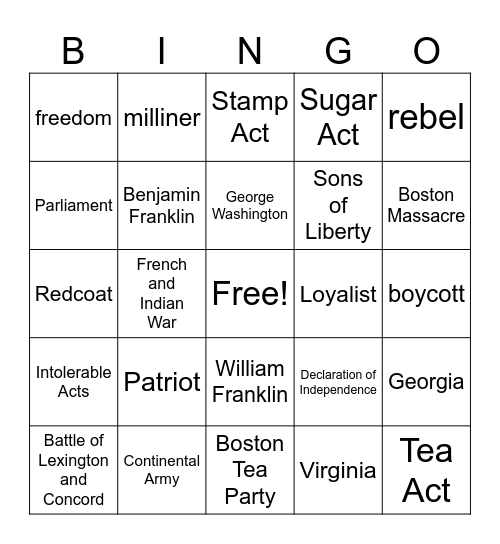 | B | I | N | G | O |
|---|---|---|---|---|
| freedom | milliner | Stamp Act | Sugar Act | rebel |
| Parliament | Benjamin Franklin | George Washington | Sons of Liberty | Boston Massacre |
| Redcoat | French and Indian War | Free! | Loyalist | boycott |
| Intolerable Acts | Patriot | William Franklin | Declaration of Independence | Georgia |
| Battle of Lexington and Concord | Continental Army | Boston Tea Party | Virginia | Tea Act |